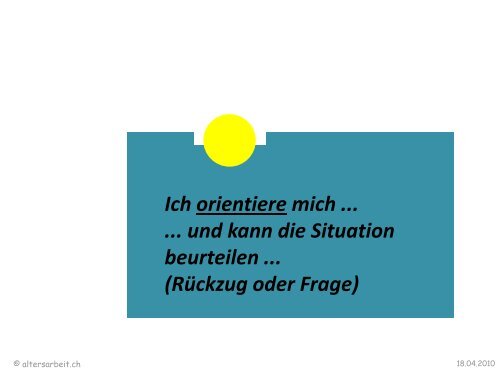 Ich orientiere mich ...
... und kann die Situation beurteilen ...
(Rückzug oder Frage)

© altersarbeit.ch

18.04.2010